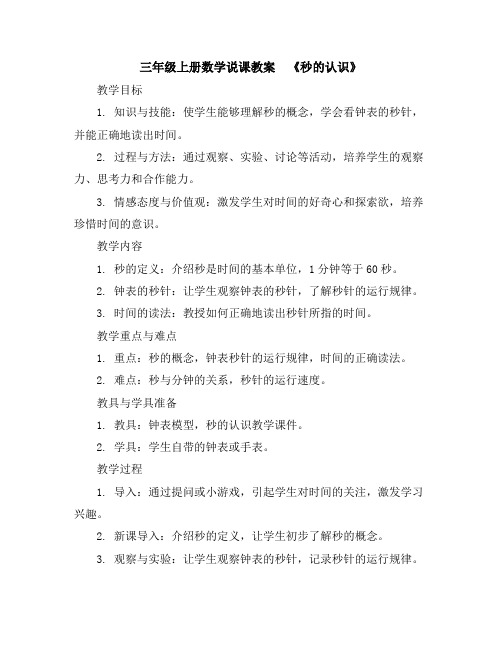 三年级上册数学说课教案 《秒的认识》

教学目标

1. 知识与技能：使学生能够理解秒的概念，学会看钟表的秒针，并能正确地读出时间。

2. 过程与方法：通过观察、实验、讨论等活动，培养学生的观察力、思考力和合作能力。

3. 情感态度与价值观：激发学生对时间的好奇心和探索欲，培养珍惜时间的意识。

教学内容

1. 秒的定义：介绍秒是时间的基本单位，1 分钟等于 60 秒。

2. 钟表的秒针：让学生观察钟表的秒针，了解秒针的运行规律。

3. 时间的读法：教授如何正确地读出秒针所指的时间。

教学重点与难点

1. 重点：秒的概念，钟表秒针的运行规律，时间的正确读法。

2. 难点：秒与分钟的关系，秒针的运行速度。

教具与学具准备

1. 教具：钟表模型，秒的认识教学课件。

2. 学具：学生自带的钟表或手表。

教学过程

1. 导入：通过提问或小游戏，引起学生对时间的关注，激发学习兴趣。

2. 新课导入：介绍秒的定义，让学生初步了解秒的概念。

3. 观察与实验：让学生观察钟表的秒针，记录秒针的运行规律。